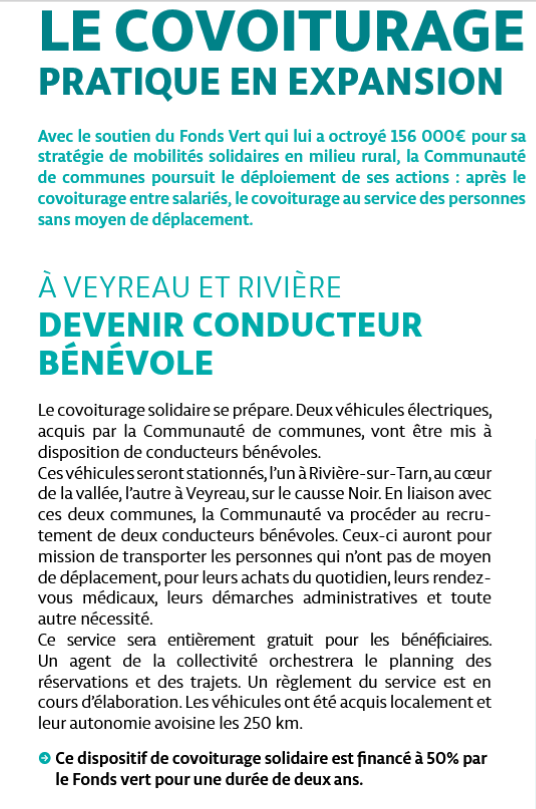 LE COVOITURAGE
PRATIQUE EN EXPANSION

Avec le soutien du Fonds Vert qui lui a octroyé 156 000€ pour sa stratégie de mobilités solidaires en milieu rural, la Communauté de communes poursuit le déploiement de ses actions : après le covoiturage entre salariés, le covoiturage au service des personnes sans moyen de déplacement.

À VEYREAU ET RIVIÈRE
DEVENIR CONDUCTEUR BÉNÉVOLE

Le covoiturage solidaire se prépare. Deux véhicules électriques, acquis par la Communauté de communes, vont être mis à disposition de conducteurs bénévoles.
Ces véhicules seront stationnés, l'un à Rivière-sur-Tarn, au cœur de la vallée, l'autre à Veyreau, sur le causse Noir. En liaison avec ces deux communes, la Communauté va procéder au recrutement de deux conducteurs bénévoles. Ceux-ci auront pour mission de transporter les personnes qui n'ont pas de moyen de déplacement, pour leurs achats du quotidien, leurs rendez-vous médicaux, leurs démarches administratives et toute autre nécessité.
Ce service sera entièrement gratuit pour les bénéficiaires. Un agent de la collectivité orchestrera le planning des réservations et des trajets. Un règlement du service est en cours d'élaboration. Les véhicules ont été acquis localement et leur autonomie avoisine les 250 km.

Ce dispositif de covoiturage solidaire est financé à 50% par le Fonds vert pour une durée de deux ans.